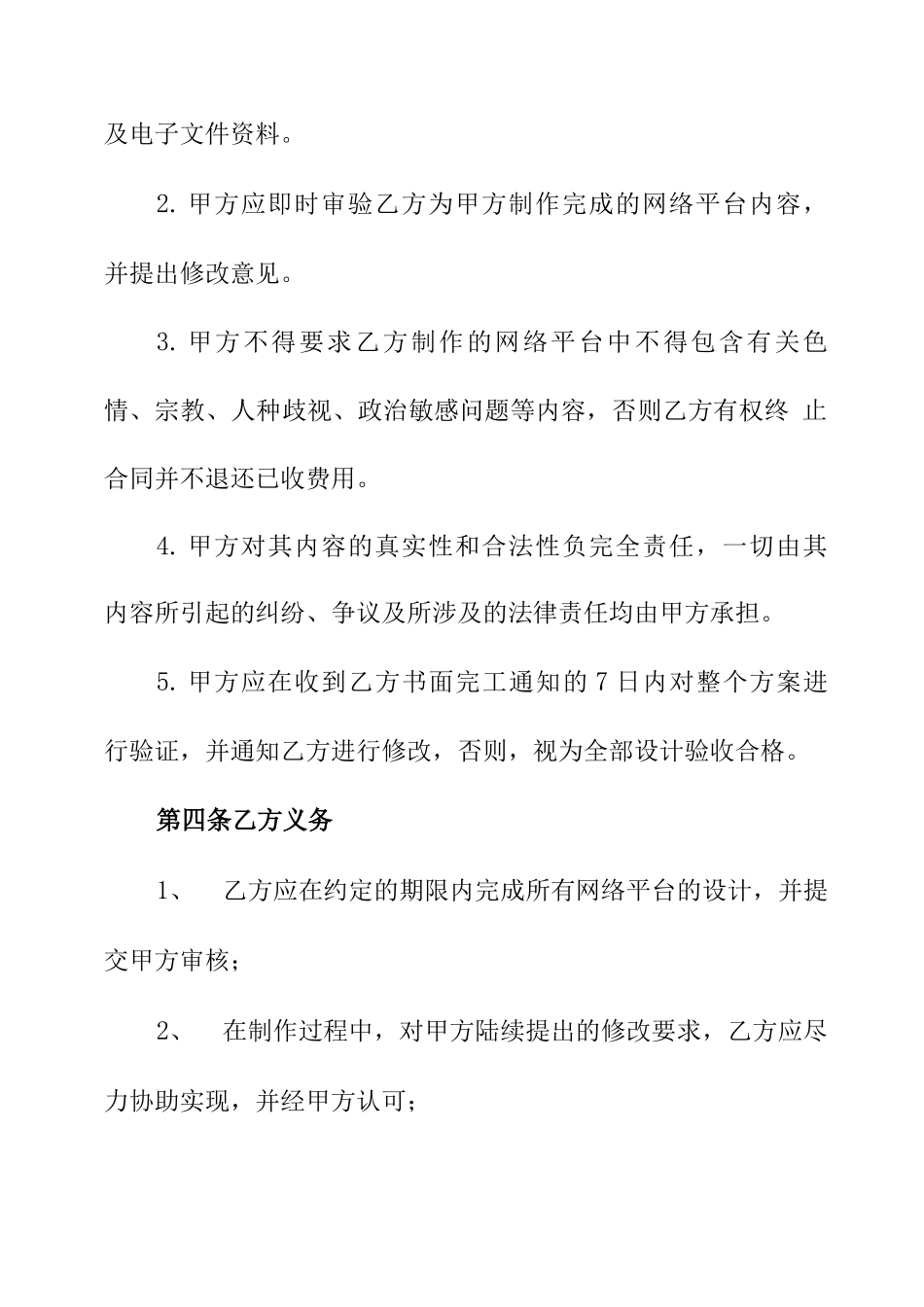 及电子文件资料。

2. 甲方应即时审验乙方为甲方制作完成的网络平台内容，并提出修改意见。

3. 甲方不得要求乙方制作的网络平台中不得包含有关色情、宗教、人种歧视、政治敏感问题等内容，否则乙方有权终 止合同并不退还已收费用。

4. 甲方对其内容的真实性和合法性负完全责任，一切由其内容所引起的纠纷、争议及所涉及的法律责任均由甲方承担。

5. 甲方应在收到乙方书面完工通知的 7 日内对整个方案进行验证，并通知乙方进行修改，否则，视为全部设计验收合格。

第四条乙方义务

1、 乙方应在约定的期限内完成所有网络平台的设计，并提交甲方审核；

2、 在制作过程中，对甲方陆续提出的修改要求，乙方应尽力协助实现，并经甲方认可；